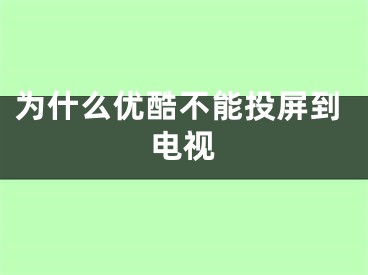 为什么优酷不能投屏到电视